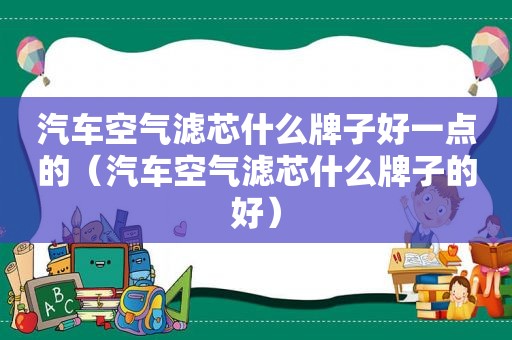 汽车空气滤芯什么牌子好一点的（汽车空气滤芯什么牌子的好）

ABC